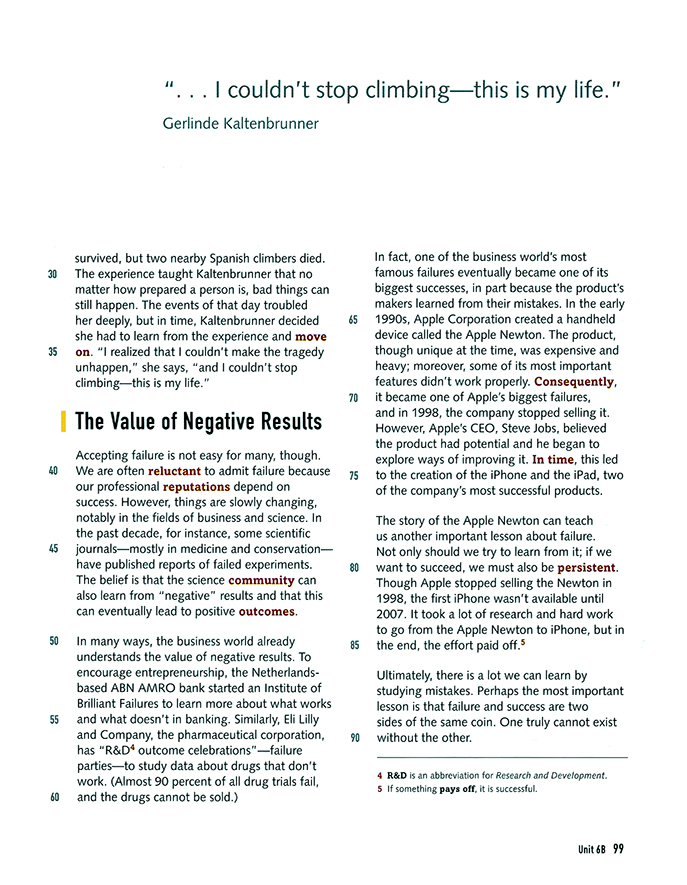 ". . . I couldn't stop climbing—this is my life."

Gerlinde Kaltenbrunner

survived, but two nearby Spanish climbers died.
30 The experience taught Kaltenbrunner that no matter how prepared a person is, bad things can still happen. The events of that day troubled her deeply, but in time, Kaltenbrunner decided she had to learn from the experience and move
35 on. "I realized that I couldn't make the tragedy unhappen," she says, "and I couldn't stop climbing—this is my life."

The Value of Negative Results

Accepting failure is not easy for many, though.
40 We are often reluctant to admit failure because our professional reputations depend on success. However, things are slowly changing, notably in the fields of business and science. In the past decade, for instance, some scientific
45 journals—mostly in medicine and conservation—have published reports of failed experiments. The belief is that the science community can also learn from "negative" results and that this can eventually lead to positive outcomes.

50 In many ways, the business world already understands the value of negative results. To encourage entrepreneurship, the Netherlands-based ABN AMRO bank started an Institute of Brilliant Failures to learn more about what works
55 and what doesn't in banking. Similarly, Eli Lilly and Company, the pharmaceutical corporation, has "R&D$^4$ outcome celebrations"—failure parties—to study data about drugs that don't work. (Almost 90 percent of all drug trials fail,
60 and the drugs cannot be sold.)

In fact, one of the business world's most famous failures eventually became one of its biggest successes, in part because the product's makers learned from their mistakes. In the early
65 1990s, Apple Corporation created a handheld device called the Apple Newton. The product, though unique at the time, was expensive and heavy; moreover, some of its most important features didn't work properly. Consequently,
70 it became one of Apple's biggest failures, and in 1998, the company stopped selling it. However, Apple's CEO, Steve Jobs, believed the product had potential and he began to explore ways of improving it. In time, this led
75 to the creation of the iPhone and the iPad, two of the company's most successful products.

The story of the Apple Newton can teach us another important lesson about failure. Not only should we try to learn from it; if we
80 want to succeed, we must also be persistent. Though Apple stopped selling the Newton in 1998, the first iPhone wasn't available until 2007. It took a lot of research and hard work to go from the Apple Newton to iPhone, but in
85 the end, the effort paid off.$^5$

Ultimately, there is a lot we can learn by studying mistakes. Perhaps the most important lesson is that failure and success are two sides of the same coin. One truly cannot exist
90 without the other.

4 R&D is an abbreviation for Research and Development.
5 If something pays off, it is successful.

Unit 6B 99